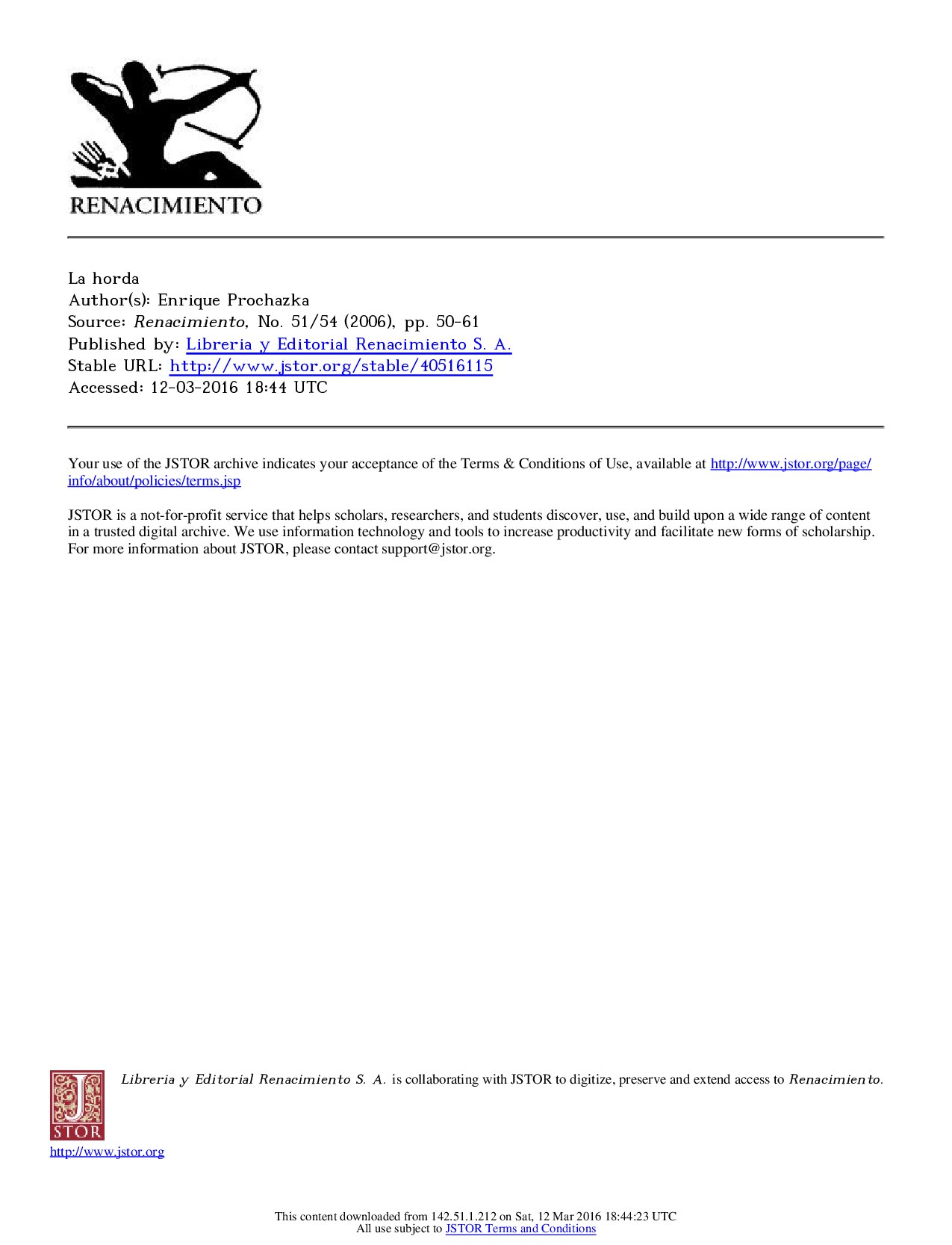 RENACIMIENTO

La horda
Author(s): Enrique Prochazka
Source: Renacimiento, No. 51/54 (2006), pp. 50-61
Published by: Libreria y Editorial Renacimiento S. A.
Stable URL: http://www.jstor.org/stable/40516115
Accessed: 12-03-2016 18:44 UTC

Your use of the JSTOR archive indicates your acceptance of the Terms & Conditions of Use, available at http://www.jstor.org/page/info/about/policies/terms.jsp

JSTOR is a not-for-profit service that helps scholars, researchers, and students discover, use, and build upon a wide range of content in a trusted digital archive. We use information technology and tools to increase productivity and facilitate new forms of scholarship. For more information about JSTOR, please contact support@jstor.org.

Libreria y Editorial Renacimiento S. A. is collaborating with JSTOR to digitize, preserve and extend access to Renacimiento.

JSTOR
http://www.jstor.org

This content downloaded from 142.51.1.212 on Sat, 12 Mar 2016 18:44:23 UTC
All use subject to JSTOR Terms and Conditions